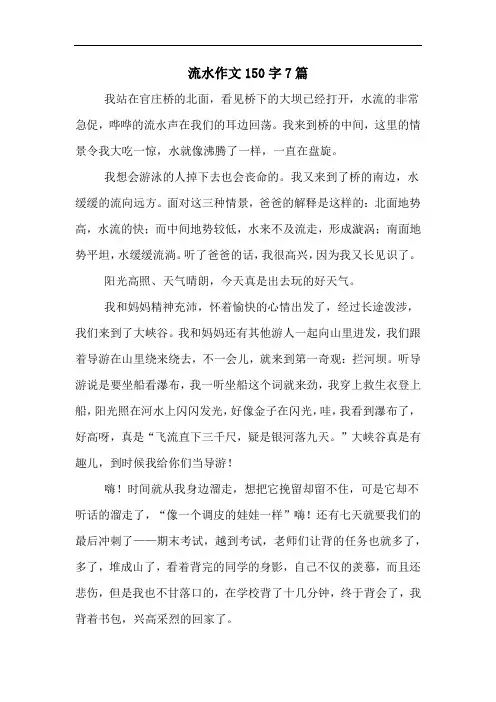 流水作文150字7篇

我站在官庄桥的北面，看见桥下的大坝已经打开，水流的非常急促，哗哗的流水声在我们的耳边回荡。我来到桥的中间，这里的情景令我大吃一惊，水就像沸腾了一样，一直在盘旋。

我想会游泳的人掉下去也会丧命的。我又来到了桥的南边，水缓缓的流向远方。面对这三种情景，爸爸的解释是这样的：北面地势高，水流的快；而中间地势较低，水来不及流走，形成漩涡；南面地势平坦，水缓缓流淌。听了爸爸的话，我很高兴，因为我又长见识了。

阳光高照、天气晴朗，今天真是出去玩的好天气。

我和妈妈精神充沛，怀着愉快的心情出发了，经过长途跋涉，我们来到了大峡谷。我和妈妈还有其他游人一起向山里进发，我们跟着导游在山里绕来绕去，不一会儿，就来到第一奇观：拦河坝。听导游说是要坐船看瀑布，我一听坐船这个词就来劲，我穿上救生衣登上船，阳光照在河水上闪闪发光，好像金子在闪光，哇，我看到瀑布了，好高呀，真是“飞流直下三千尺，疑是银河落九天。”大峡谷真是有趣儿，到时候我给你们当导游！

嗨！时间就从我身边溜走，想把它挽留却留不住，可是它却不听话的溜走了，“像一个调皮的娃娃一样”嗨！还有七天就要我们的最后冲刺了——期末考试，越到考试，老师们让背的任务也就多了，多了，堆成山了，看着背完的同学的身影，自己不仅的羡慕，而且还悲伤，但是我也不甘落口的，在学校背了十几分钟，终于背会了，我背着书包，兴高采烈的回家了。